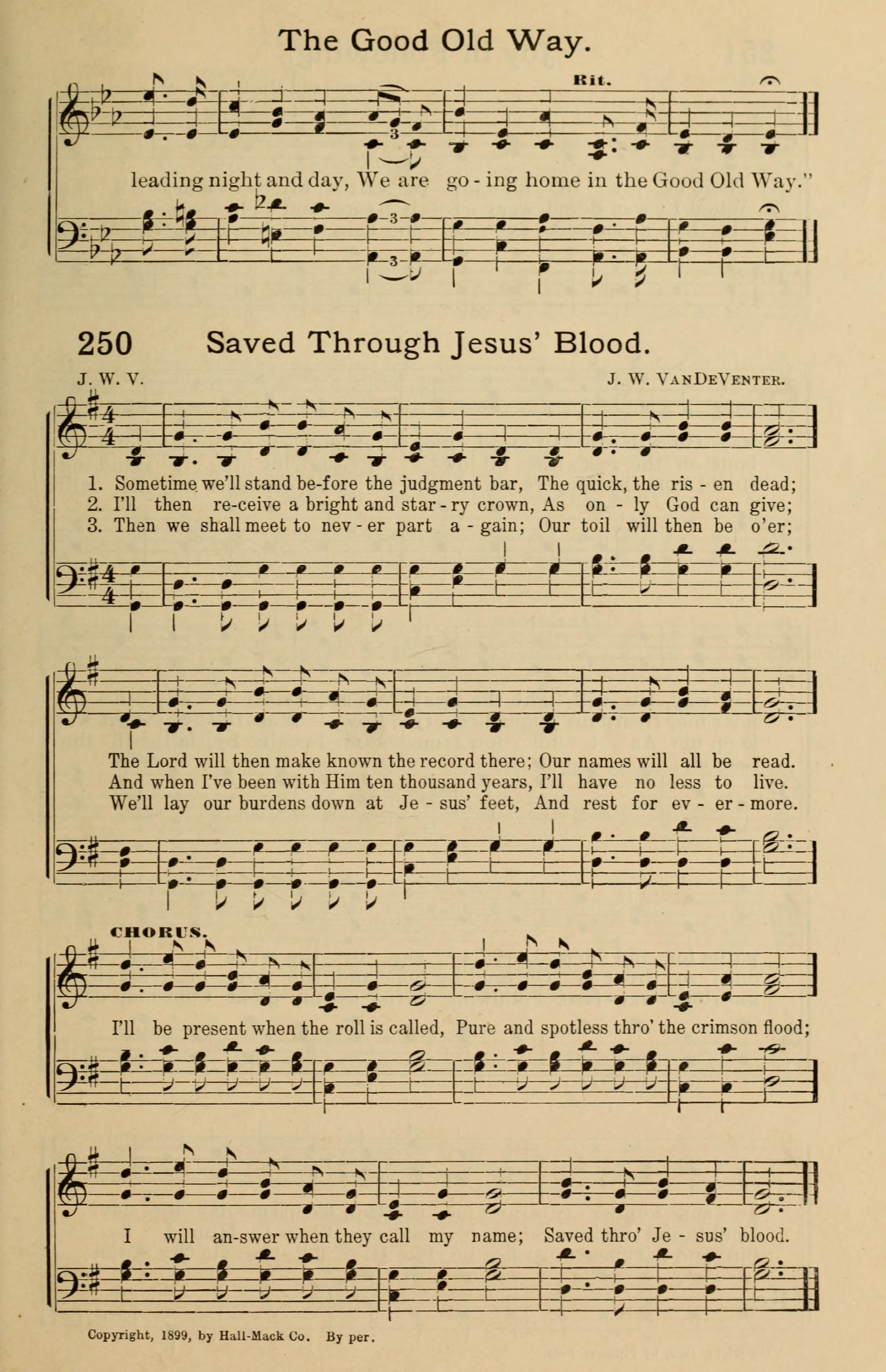 The Good Old Way.

Rit.

leading night and day, We are go - ing home in the Good Old Way."

250 Saved Through Jesus' Blood.

J. W. V.

J. W. VanDeVenter.

1. Sometime we'll stand be-fore the judgment bar, The quick, the ris - en dead;
2. I'll then re-ceive a bright and star - ry crown, As on - ly God can give;
3. Then we shall meet to nev - er part a - gain; Our toil will then be o'er;

The Lord will then make known the record there; Our names will all be read.
And when I've been with Him ten thousand years, I'll have no less to live.
We'll lay our burdens down at Je - sus' feet, And rest for ev - er - more.

CHORUS.

I'll be present when the roll is called, Pure and spotless thro' the crimson flood;

I will an-swer when they call my name; Saved thro' Je - sus' blood.

Copyright, 1899, by Hall-Mack Co. By per.